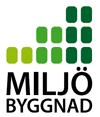 MILJÖ
BYGGNAD